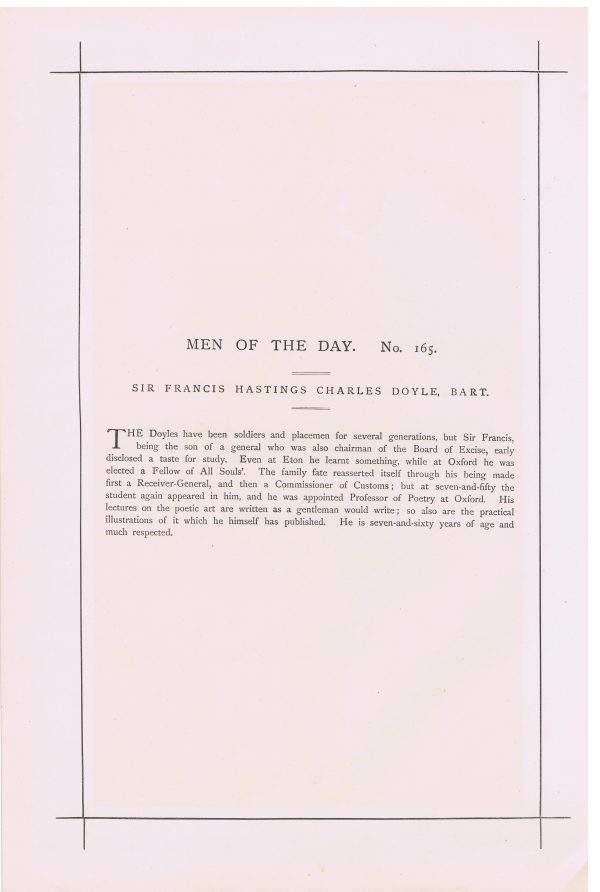 MEN OF THE DAY. No. 165.

SIR FRANCIS HASTINGS CHARLES DOYLE, BART.

THE Doyles have been soldiers and placemen for several generations, but Sir Francis, being the son of a general who was also chairman of the Board of Excise, early disclosed a taste for study. Even at Eton he learnt something, while at Oxford he was elected a Fellow of All Souls'. The family fate reasserted itself through his being made first a Receiver-General, and then a Commissioner of Customs; but at seven-and-fifty the student again appeared in him, and he was appointed Professor of Poetry at Oxford. His lectures on the poetic art are written as a gentleman would write; so also are the practical illustrations of it which he himself has published. He is seven-and-sixty years of age and much respected.